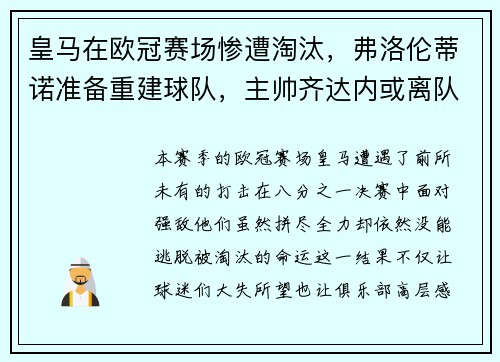 皇马在欧冠赛场惨遭淘汰，弗洛伦蒂诺准备重建球队，主帅齐达内或离队

本赛季的欧冠赛场皇马遭遇了前所未有的打击在八分之一决赛中面对强敌他们虽然拼尽全力却依然没能逃脱被淘汰的命运这一结果不仅让球迷们大失所望也让俱乐部高层感